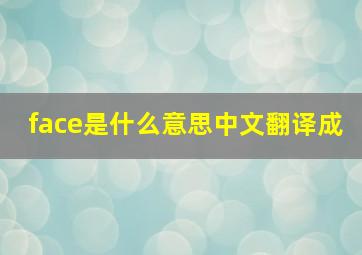 face是什么意思中文翻译成